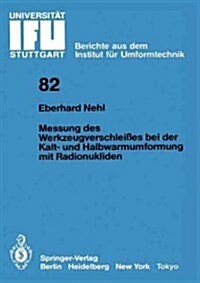 UNIVERSITÄT
IFU
STUTTGART

Berichte aus dem Institut für Umformtechnik

82

Eberhard Nehl

Messung des Werkzeugverschleißes bei der Kalt- und Halbwarmumformung mit Radionukliden

Springer-Verlag
Berlin Heidelberg New York Tokyo